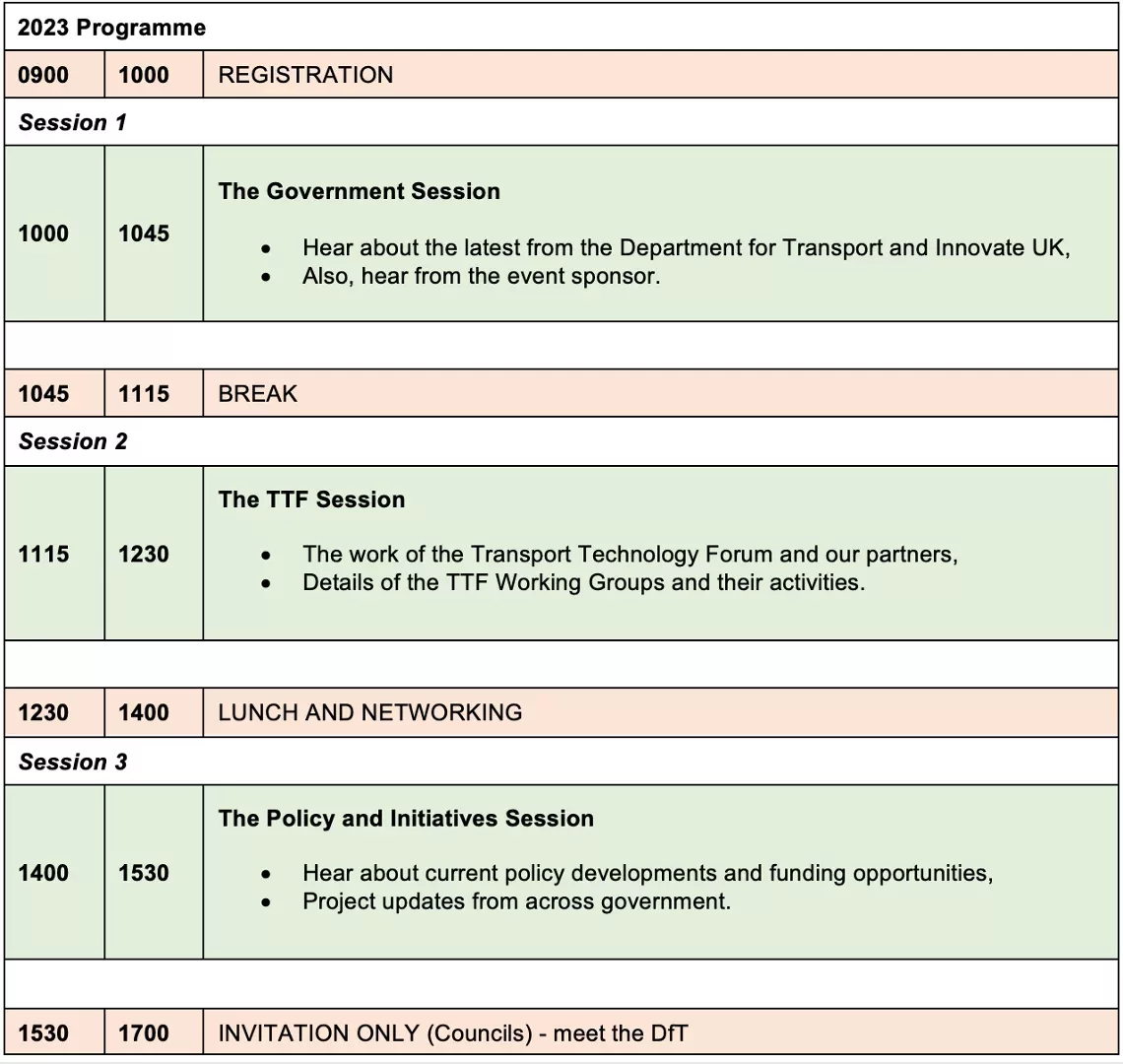 | 2023 Programme | | |
|---|---|---|
| 0900 | 1000 | REGISTRATION |
| Session 1 | | |
| 1000 | 1045 | The Government Session • Hear about the latest from the Department for Transport and Innovate UK, • Also, hear from the event sponsor. |
| | | |
| 1045 | 1115 | BREAK |
| Session 2 | | |
| 1115 | 1230 | The TTF Session • The work of the Transport Technology Forum and our partners, • Details of the TTF Working Groups and their activities. |
| | | |
| 1230 | 1400 | LUNCH AND NETWORKING |
| Session 3 | | |
| 1400 | 1530 | The Policy and Initiatives Session • Hear about current policy developments and funding opportunities, • Project updates from across government. |
| | | |
| 1530 | 1700 | INVITATION ONLY (Councils) - meet the DfT |